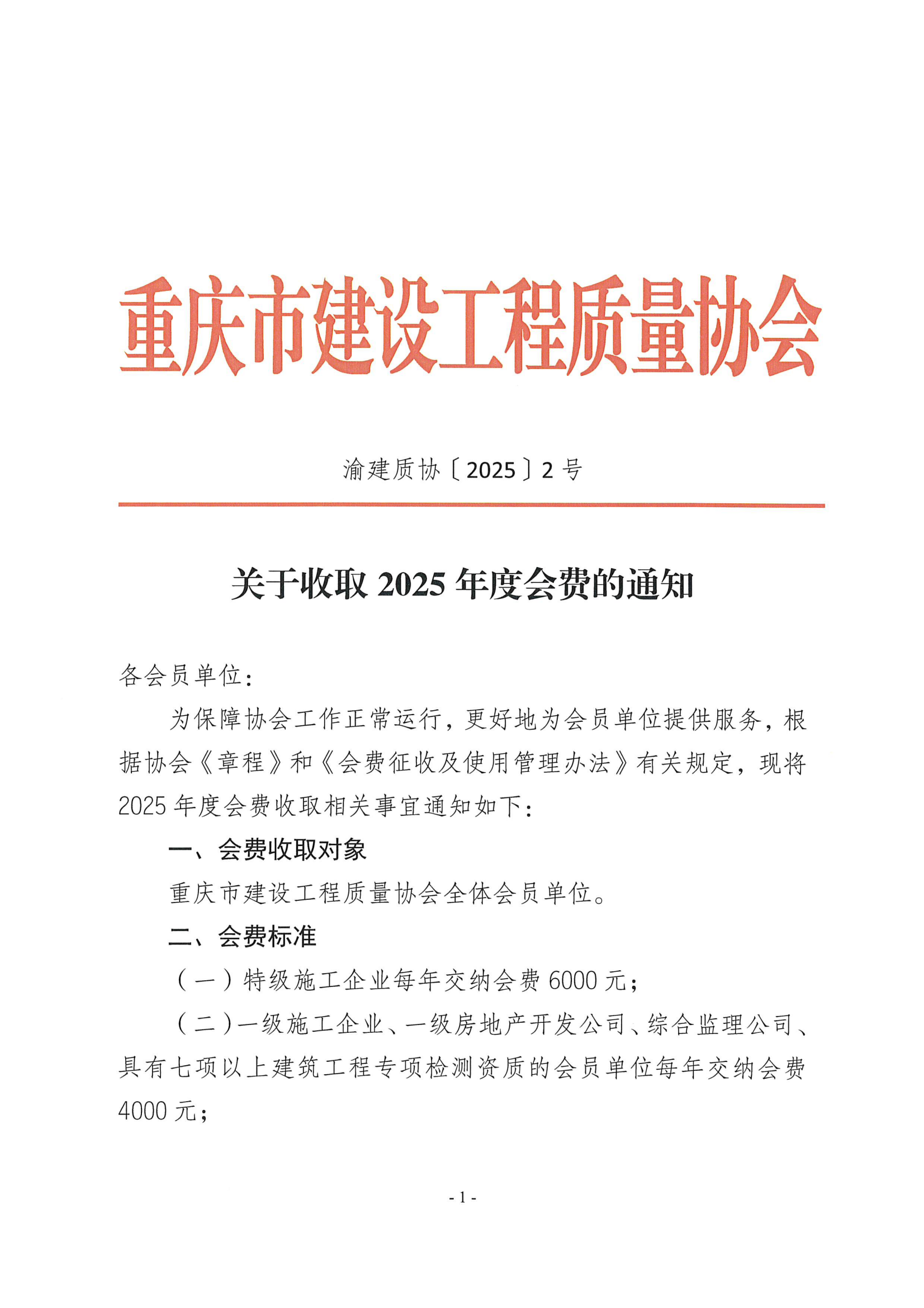 重庆市建设工程质量协会

渝建质协〔2025〕2号

关于收取2025年度会费的通知

各会员单位：

为保障协会工作正常运行，更好地为会员单位提供服务，根据协会《章程》和《会费征收及使用管理办法》有关规定，现将2025年度会费收取相关事宜通知如下：

一、会费收取对象

重庆市建设工程质量协会全体会员单位。

二、会费标准

（一）特级施工企业每年交纳会费6000元；

（二）一级施工企业、一级房地产开发公司、综合监理公司、具有七项以上建筑工程专项检测资质的会员单位每年交纳会费4000元；

- 1 -